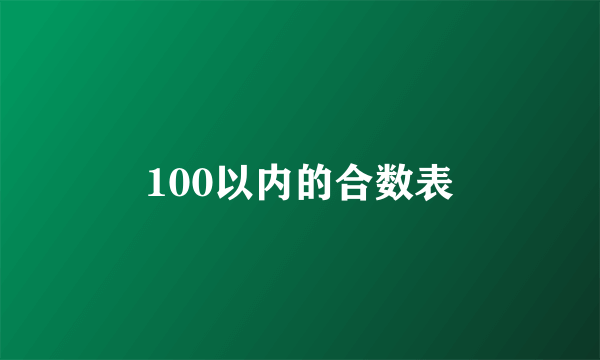 100以内的合数表